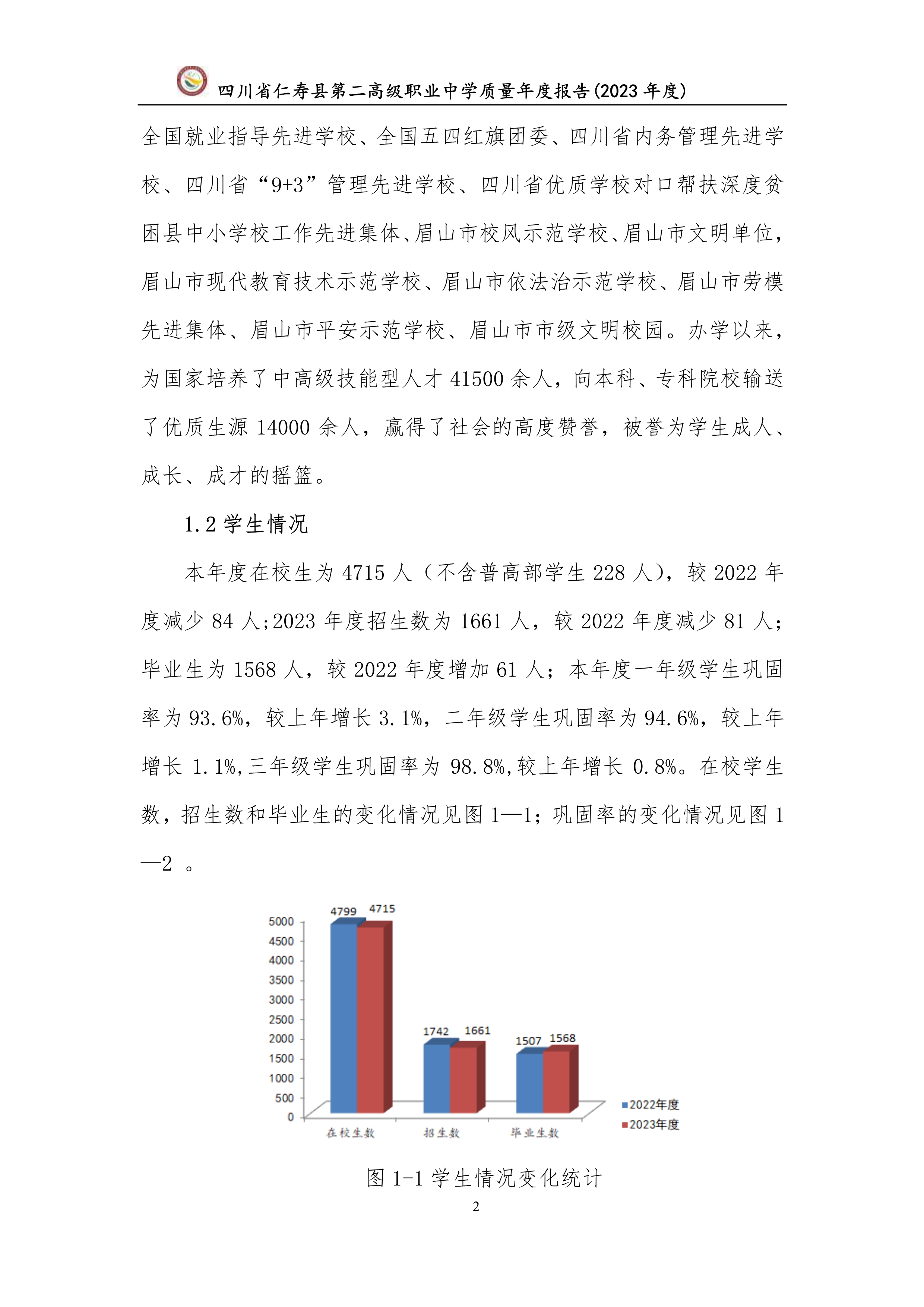 四川省仁寿县第二高级职业中学质量年度报告(2023 年度)

全国就业指导先进学校、全国五四红旗团委、四川省内务管理先进学校、四川省“9+3”管理先进学校、四川省优质学校对口帮扶深度贫困县中小学校工作先进集体、眉山市校风示范学校、眉山市文明单位，眉山市现代教育技术示范学校、眉山市依法治示范学校、眉山市劳模先进集体、眉山市平安示范学校、眉山市市级文明校园。办学以来，为国家培养了中高级技能型人才 41500 余人，向本科、专科院校输送了优质生源 14000 余人，赢得了社会的高度赞誉，被誉为学生成人、成长、成才的摇篮。

1.2 学生情况

本年度在校生为 4715 人（不含普高部学生 228 人），较 2022 年度减少 84 人;2023 年度招生数为 1661 人，较 2022 年度减少 81 人；毕业生为 1568 人，较 2022 年度增加 61 人；本年度一年级学生巩固率为 93.6%，较上年增长 3.1%，二年级学生巩固率为 94.6%，较上年增长 1.1%,三年级学生巩固率为 98.8%,较上年增长 0.8%。在校学生数，招生数和毕业生的变化情况见图 1—1；巩固率的变化情况见图 1—2 。

5000
4500
4000
3500
3000
2500
2000
1500
1000
500
0

4799 4715
1742 1661
1507 1568

在校生数 招生数 毕业生数

2022年度
2023年度

图 1-1 学生情况变化统计

2